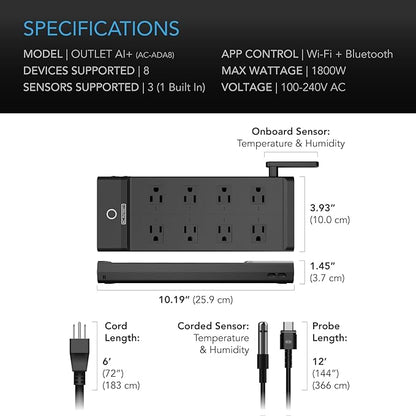 SPECIFICATIONS

MODEL | OUTLET AI+ (AC-ADA8)
DEVICES SUPPORTED | 8
SENSORS SUPPORTED | 3 (1 Built In)

APP CONTROL | Wi-Fi + Bluetooth
MAX WATTAGE | 1800W
VOLTAGE | 100-240V AC

Onboard Sensor:
Temperature & Humidity

3.93" (10.0 cm)

1.45" (3.7 cm)

10.19" (25.9 cm)

Cord Length:
6' (72") (183 cm)

Corded Sensor:
Temperature & Humidity

Probe Length:
12' (144") (366 cm)